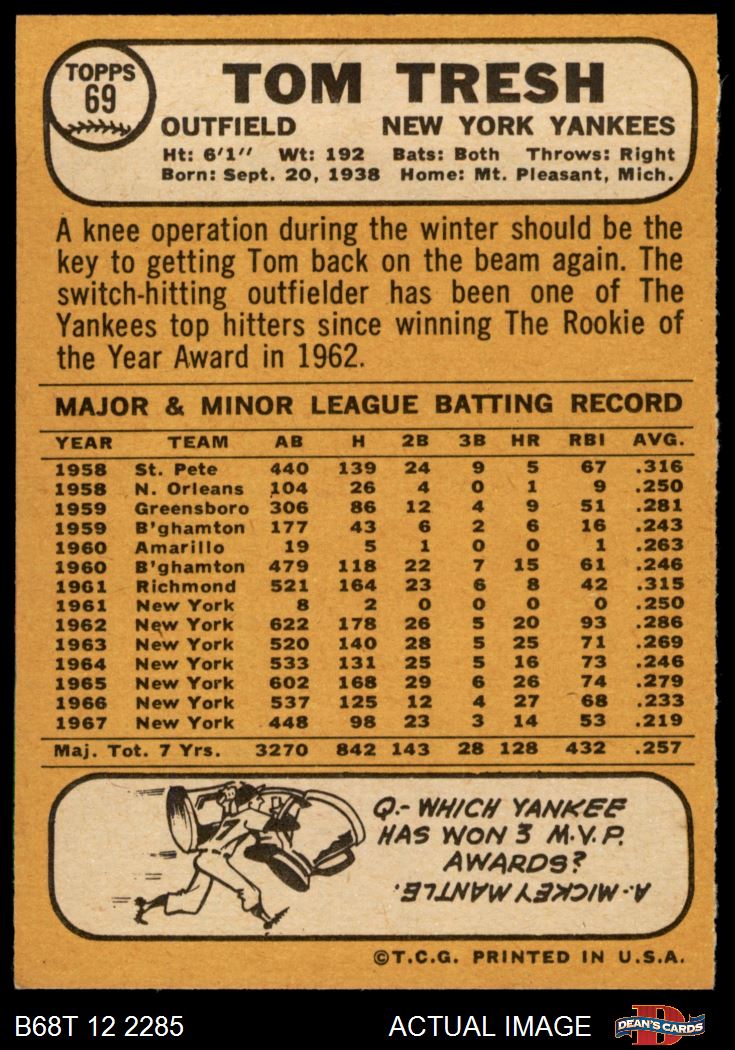 TOPPS 69

TOM TRESH

OUTFIELD NEW YORK YANKEES

Ht: 6'1'' Wt: 192 Bats: Both Throws: Right
Born: Sept. 20, 1938 Home: Mt. Pleasant, Mich.

A knee operation during the winter should be the key to getting Tom back on the beam again. The switch-hitting outfielder has been one of The Yankees top hitters since winning The Rookie of the Year Award in 1962.

MAJOR & MINOR LEAGUE BATTING RECORD

| YEAR | TEAM | AB | H | 2B | 3B | HR | RBI | AVG. |
|---|---|---|---|---|---|---|---|---|
| 1958 | St. Pete | 440 | 139 | 24 | 9 | 5 | 67 | .316 |
| 1958 | N. Orleans | 104 | 26 | 4 | 0 | 1 | 9 | .250 |
| 1959 | Greensboro | 306 | 86 | 12 | 4 | 9 | 51 | .281 |
| 1959 | B'ghamton | 177 | 43 | 6 | 2 | 6 | 16 | .243 |
| 1960 | Amarillo | 19 | 5 | 1 | 0 | 0 | 1 | .263 |
| 1960 | B'ghamton | 479 | 118 | 22 | 7 | 15 | 61 | .246 |
| 1961 | Richmond | 521 | 164 | 23 | 6 | 8 | 42 | .315 |
| 1961 | New York | 8 | 2 | 0 | 0 | 0 | 0 | .250 |
| 1962 | New York | 622 | 178 | 26 | 5 | 20 | 93 | .286 |
| 1963 | New York | 520 | 140 | 28 | 5 | 25 | 71 | .269 |
| 1964 | New York | 533 | 131 | 25 | 5 | 16 | 73 | .246 |
| 1965 | New York | 602 | 168 | 29 | 6 | 26 | 74 | .279 |
| 1966 | New York | 537 | 125 | 12 | 4 | 27 | 68 | .233 |
| 1967 | New York | 448 | 98 | 23 | 3 | 14 | 53 | .219 |
| Maj. Tot. 7 Yrs. | | 3270 | 842 | 143 | 28 | 128 | 432 | .257 |

Q.- WHICH YANKEE HAS WON 3 M.V.P. AWARDS?

A.- MICKEY MANTLE.

©T.C.G. PRINTED IN U.S.A.

B68T 12 2285 ACTUAL IMAGE DEAN'S CARDS